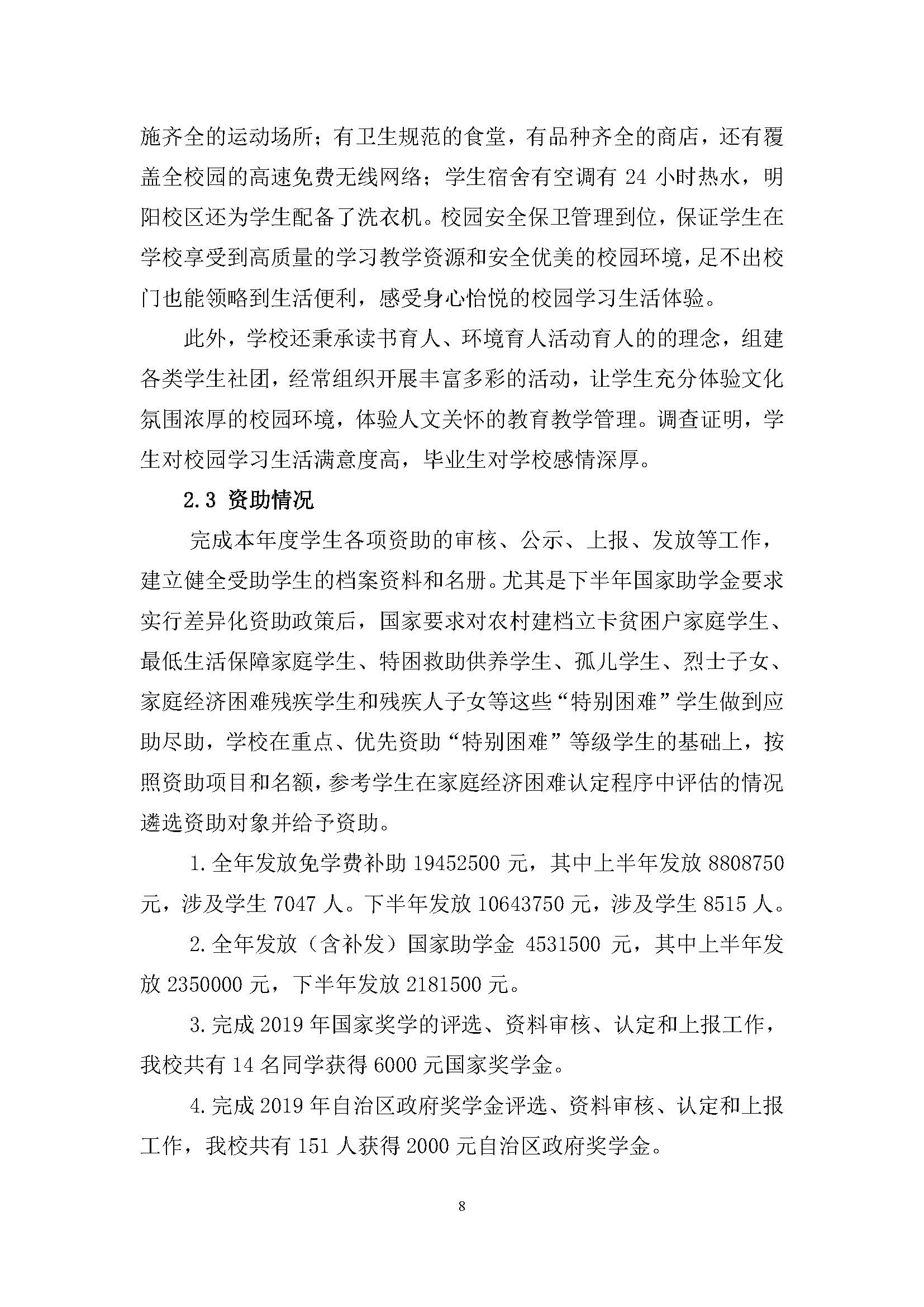 施齐全的运动场所；有卫生规范的食堂，有品种齐全的商店，还有覆盖全校园的高速免费无线网络；学生宿舍有空调有 24 小时热水，明阳校区还为学生配备了洗衣机。校园安全保卫管理到位，保证学生在学校享受到高质量的学习教学资源和安全优美的校园环境，足不出校门也能领略到生活便利，感受身心怡悦的校园学习生活体验。

此外，学校还秉承读书育人、环境育人活动育人的的理念，组建各类学生社团，经常组织开展丰富多彩的活动，让学生充分体验文化氛围浓厚的校园环境，体验人文关怀的教育教学管理。调查证明，学生对校园学习生活满意度高，毕业生对学校感情深厚。

2.3 资助情况

完成本年度学生各项资助的审核、公示、上报、发放等工作，建立健全受助学生的档案资料和名册。尤其是下半年国家助学金要求实行差异化资助政策后，国家要求对农村建档立卡贫困户家庭学生、最低生活保障家庭学生、特困救助供养学生、孤儿学生、烈士子女、家庭经济困难残疾学生和残疾人子女等这些“特别困难”学生做到应助尽助，学校在重点、优先资助“特别困难”等级学生的基础上，按照资助项目和名额，参考学生在家庭经济困难认定程序中评估的情况遴选资助对象并给予资助。

1.全年发放免学费补助 19452500 元，其中上半年发放 8808750 元，涉及学生 7047 人。下半年发放 10643750 元，涉及学生 8515 人。

2.全年发放（含补发）国家助学金 4531500 元，其中上半年发放 2350000 元，下半年发放 2181500 元。

3.完成 2019 年国家奖学的评选、资料审核、认定和上报工作，我校共有 14 名同学获得 6000 元国家奖学金。

4.完成 2019 年自治区政府奖学金评选、资料审核、认定和上报工作，我校共有 151 人获得 2000 元自治区政府奖学金。

8